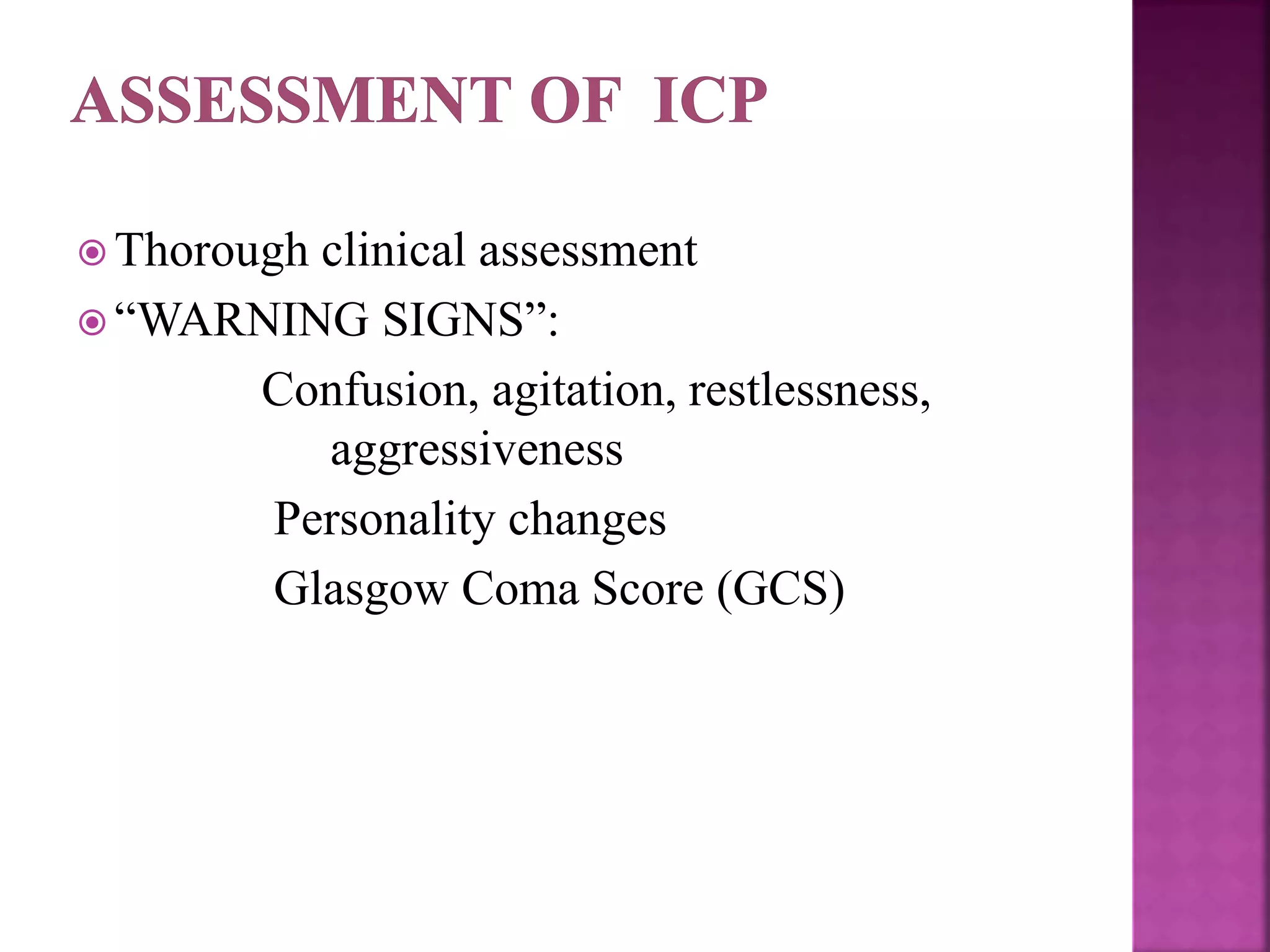 ASSESSMENT OF ICP

• Thorough clinical assessment
• "WARNING SIGNS":

Confusion, agitation, restlessness, aggressiveness

Personality changes

Glasgow Coma Score (GCS)